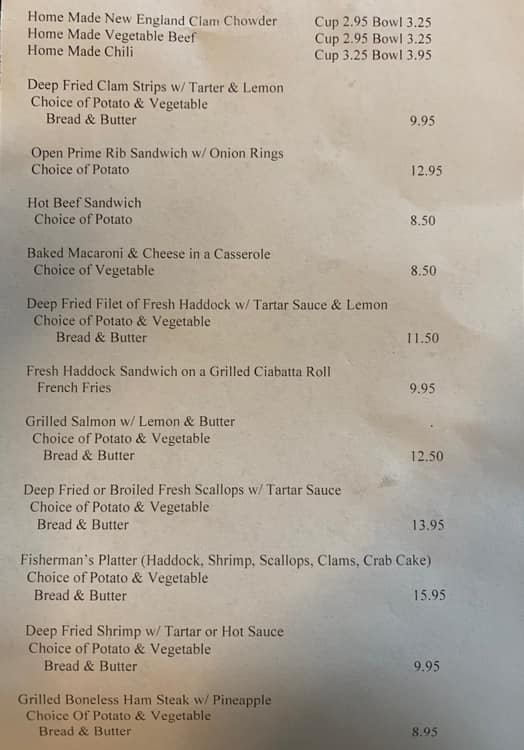 Home Made New England Clam Chowder Cup 2.95 Bowl 3.25
Home Made Vegetable Beef Cup 2.95 Bowl 3.25
Home Made Chili Cup 3.25 Bowl 3.95

Deep Fried Clam Strips w/ Tarter & Lemon
Choice of Potato & Vegetable
Bread & Butter 9.95

Open Prime Rib Sandwich w/ Onion Rings
Choice of Potato 12.95

Hot Beef Sandwich
Choice of Potato 8.50

Baked Macaroni & Cheese in a Casserole
Choice of Vegetable 8.50

Deep Fried Filet of Fresh Haddock w/ Tartar Sauce & Lemon
Choice of Potato & Vegetable
Bread & Butter 11.50

Fresh Haddock Sandwich on a Grilled Ciabatta Roll
French Fries 9.95

Grilled Salmon w/ Lemon & Butter
Choice of Potato & Vegetable
Bread & Butter 12.50

Deep Fried or Broiled Fresh Scallops w/ Tartar Sauce
Choice of Potato & Vegetable
Bread & Butter 13.95

Fisherman's Platter (Haddock, Shrimp, Scallops, Clams, Crab Cake)
Choice of Potato & Vegetable
Bread & Butter 15.95

Deep Fried Shrimp w/ Tartar or Hot Sauce
Choice of Potato & Vegetable
Bread & Butter 9.95

Grilled Boneless Ham Steak w/ Pineapple
Choice Of Potato & Vegetable
Bread & Butter 8.95